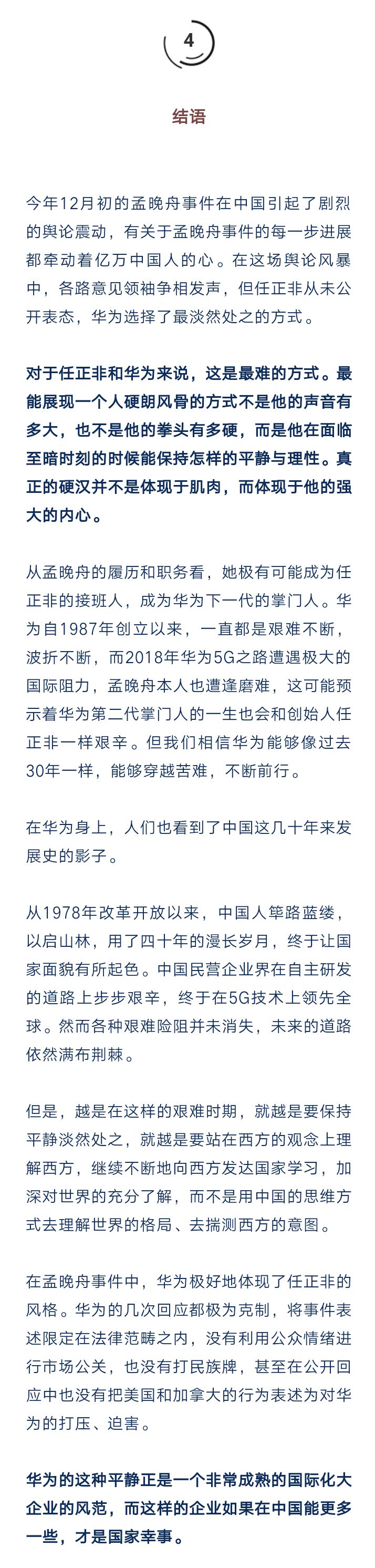 4

结语

今年12月初的孟晚舟事件在中国引起了剧烈的舆论震动，有关于孟晚舟事件的每一步进展都牵动着亿万中国人的心。在这场舆论风暴中，各路意见领袖争相发声，但任正非从未公开表态，华为选择了最淡然处之的方式。

对于任正非和华为来说，这是最难的方式。最能展现一个人硬朗风骨的方式不是他的声音有多大，也不是他的拳头有多硬，而是他在面临至暗时刻的时候能保持怎样的平静与理性。真正的硬汉并不是体现于肌肉，而体现于他的强大的内心。

从孟晚舟的履历和职务看，她极有可能成为任正非的接班人，成为华为下一代的掌门人。华为自1987年创立以来，一直都是艰难不断，波折不断，而2018年华为5G之路遭遇极大的国际阻力，孟晚舟本人也遭逢磨难，这可能预示着华为第二代掌门人的一生也会和创始人任正非一样艰辛。但我们相信华为能够像过去30年一样，能够穿越苦难，不断前行。

在华为身上，人们也看到了中国这几十年来发展史的影子。

从1978年改革开放以来，中国人筚路蓝缕，以启山林，用了四十年的漫长岁月，终于让国家面貌有所起色。中国民营企业界在自主研发的道路上步步艰辛，终于在5G技术上领先全球。然而各种艰难险阻并未消失，未来的道路依然满布荆棘。

但是，越是在这样的艰难时期，就越是要保持平静淡然处之，就越是要站在西方的观念上理解西方，继续不断地向西方发达国家学习，加深对世界的充分了解，而不是用中国的思维方式去理解世界的格局、去揣测西方的意图。

在孟晚舟事件中，华为极好地体现了任正非的风格。华为的几次回应都极为克制，将事件表述限定在法律范畴之内，没有利用公众情绪进行市场公关，也没有打民族牌，甚至在公开回应中也没有把美国和加拿大的行为表述为对华为的打压、迫害。

华为的这种平静正是一个非常成熟的国际化大企业的风范，而这样的企业如果在中国能更多一些，才是国家幸事。